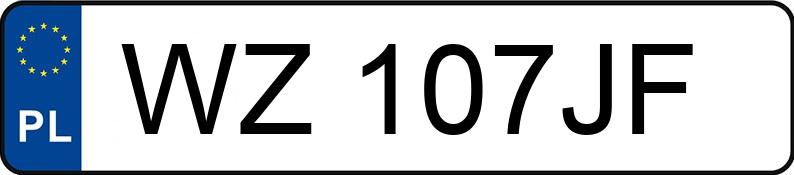 PL
WZ 107JF